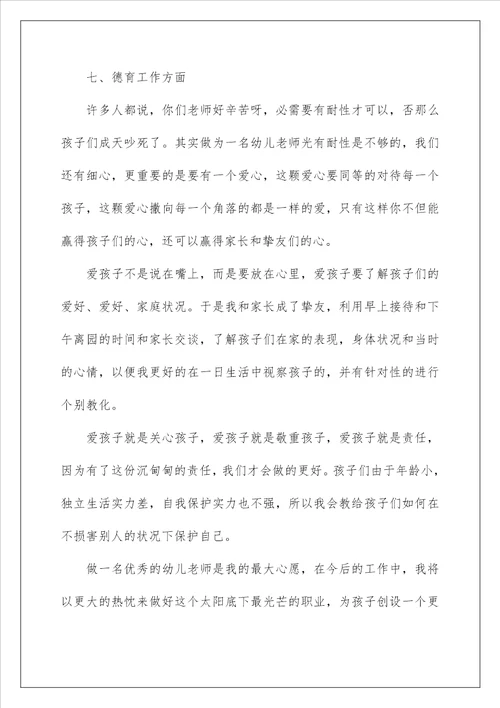 七、德育工作方面

许多人都说，你们老师好辛苦呀，必需要有耐性才可以，否那么孩子们成天吵死了。其实做为一名幼儿老师光有耐性是不够的，我们还有细心，更重要的是要有一个爱心，这颗爱心要同等的对待每一个孩子，这颗爱心撒向每一个角落的都是一样的爱，只有这样你不但能赢得孩子们的心，还可以赢得家长和挚友们的心。

爱孩子不是说在嘴上，而是要放在心里，爱孩子要了解孩子们的爱好、爱好、家庭状况。于是我和家长成了挚友，利用早上接待和下午离园的时间和家长交谈，了解孩子们在家的表现，身体状况和当时的心情，以便我更好的在一日生活中视察孩子的，并有针对性的进行个别教化。

爱孩子就是关心孩子，爱孩子就是敬重孩子，爱孩子就是责任，因为有了这份沉甸甸的责任，我们才会做的更好。孩子们由于年龄小，独立生活实力差，自我保护实力也不强，所以我会教给孩子们如何在不损害别人的状况下保护自己。

做一名优秀的幼儿老师是我的最大心愿，在今后的工作中，我将以更大的热忱来做好这个太阳底下最光芒的职业，为孩子创设一个更